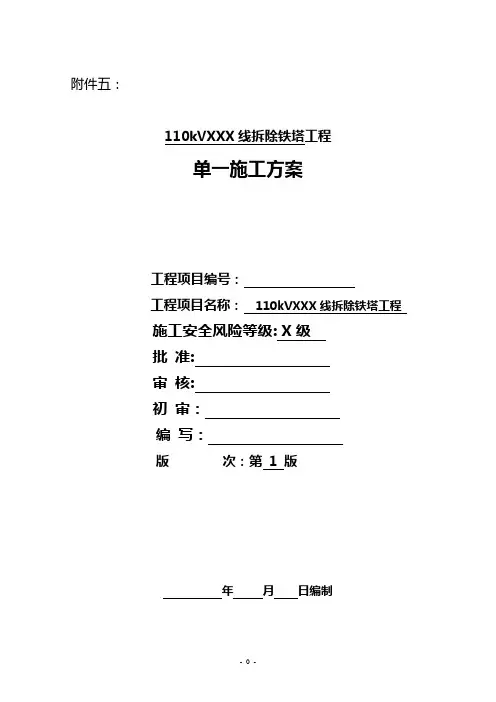 附件五：

110kVXXX 线拆除铁塔工程

单一施工方案

工程项目编号：

工程项目名称： 110kVXXX 线拆除铁塔工程

施工安全风险等级: X 级

批 准:

审 核:

初 审：

编 写：

版 次：第 1 版

年 月 日编制

- 0 -